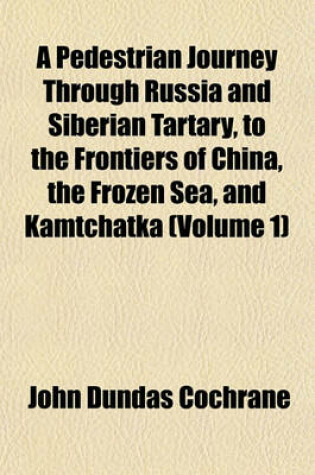 A Pedestrian Journey Through Russia and Siberian Tartary, to the Frontiers of China, the Frozen Sea, and Kamtchatka (Volume 1)

John Dundas Cochrane